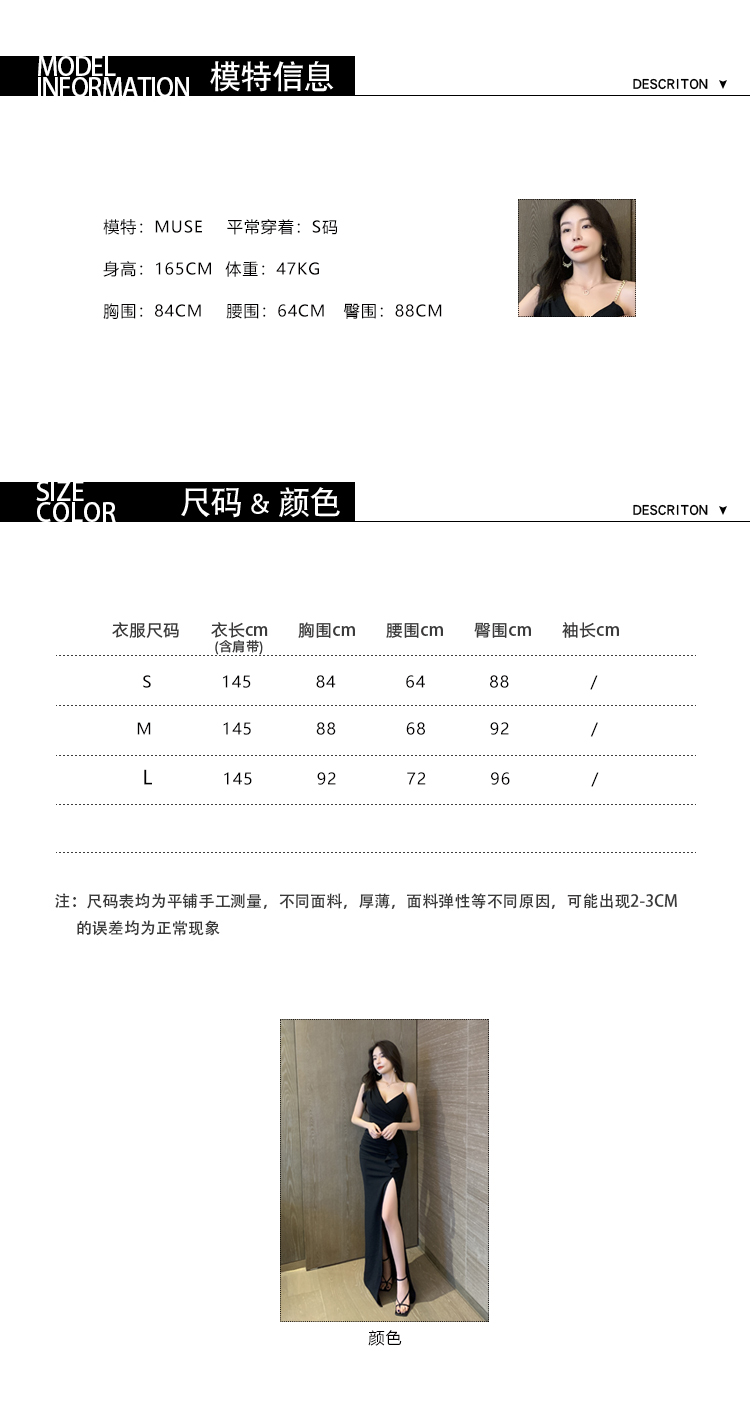 MODEL INFORMATION 模特信息

DESCRITON ▼

模特：MUSE 平常穿着：S码

身高：165CM 体重：47KG

胸围：84CM 腰围：64CM 臀围：88CM

SIZE COLOR 尺码 & 颜色

DESCRITON ▼

| 衣服尺码 | 衣长cm (含肩带) | 胸围cm | 腰围cm | 臀围cm | 袖长cm |
|---|---|---|---|---|---|
| S | 145 | 84 | 64 | 88 | / |
| M | 145 | 88 | 68 | 92 | / |
| L | 145 | 92 | 72 | 96 | / |

注：尺码表均为平铺手工测量，不同面料，厚薄，面料弹性等不同原因，可能出现2-3CM的误差均为正常现象

颜色